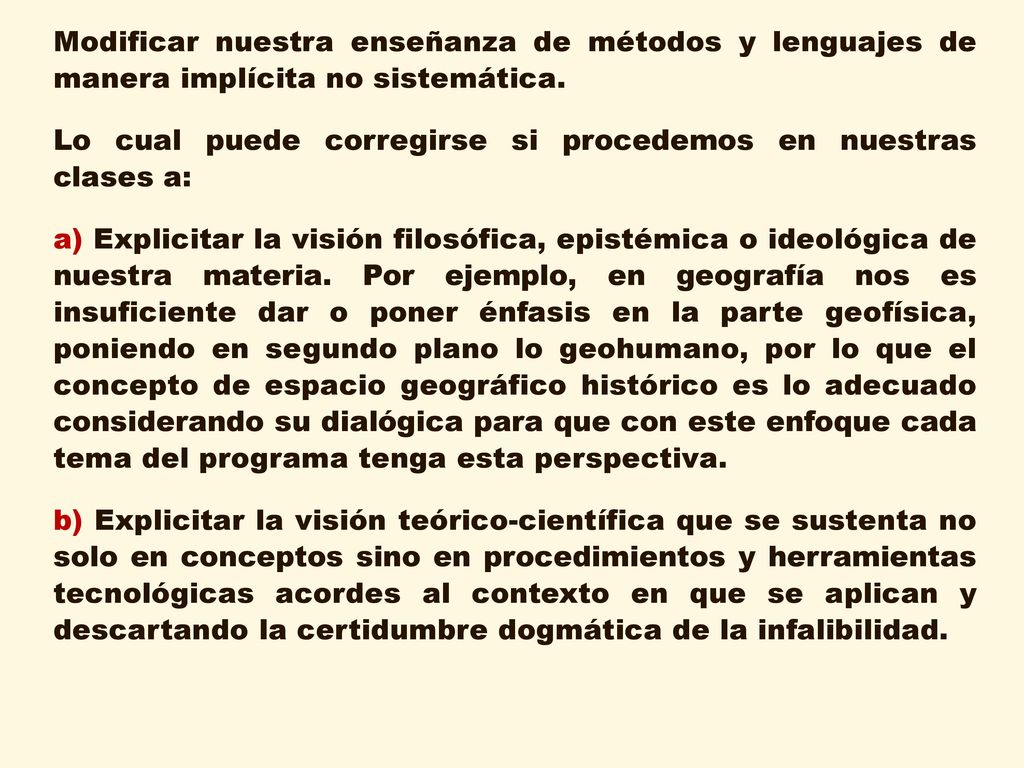 Modificar nuestra enseñanza de métodos y lenguajes de manera implícita no sistemática.

Lo cual puede corregirse si procedemos en nuestras clases a:

a) Explicitar la visión filosófica, epistémica o ideológica de nuestra materia. Por ejemplo, en geografía nos es insuficiente dar o poner énfasis en la parte geofísica, poniendo en segundo plano lo geohumano, por lo que el concepto de espacio geográfico histórico es lo adecuado considerando su dialógica para que con este enfoque cada tema del programa tenga esta perspectiva.

b) Explicitar la visión teórico-científica que se sustenta no solo en conceptos sino en procedimientos y herramientas tecnológicas acordes al contexto en que se aplican y descartando la certidumbre dogmática de la infalibilidad.